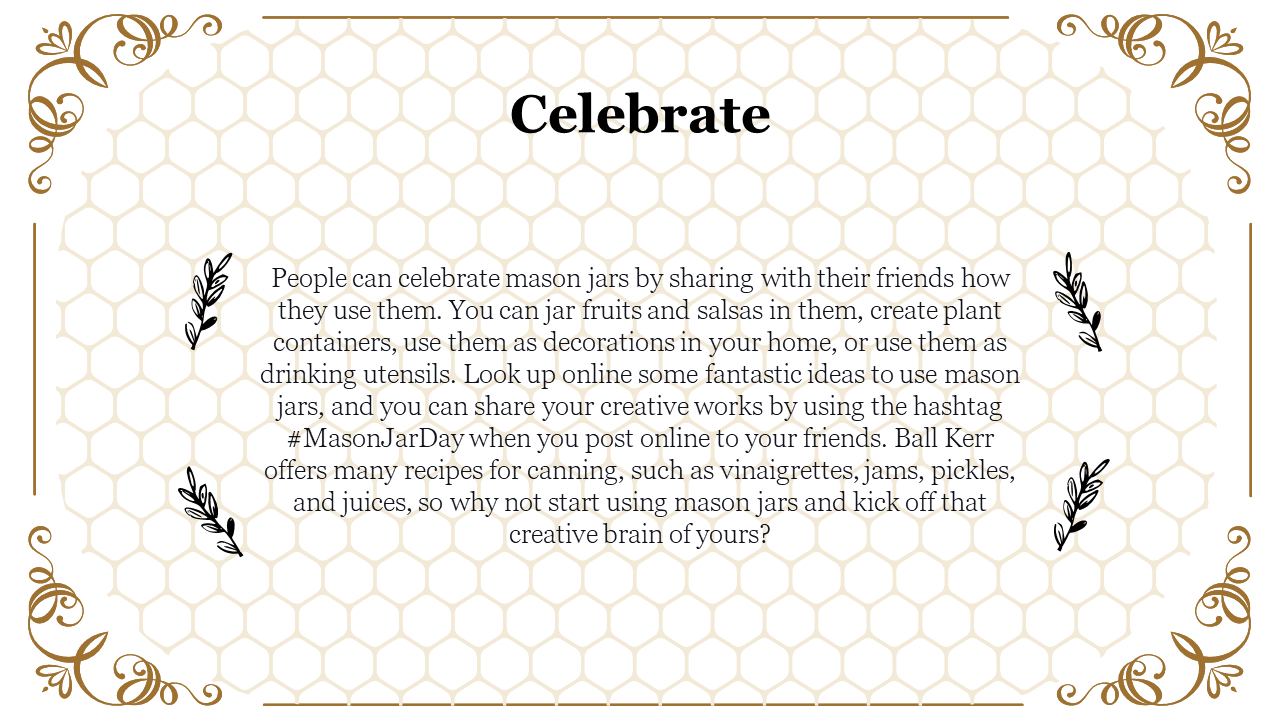 Celebrate

People can celebrate mason jars by sharing with their friends how they use them. You can jar fruits and salsas in them, create plant containers, use them as decorations in your home, or use them as drinking utensils. Look up online some fantastic ideas to use mason jars, and you can share your creative works by using the hashtag #MasonJarDay when you post online to your friends. Ball Kerr offers many recipes for canning, such as vinaigrettes, jams, pickles, and juices, so why not start using mason jars and kick off that creative brain of yours?